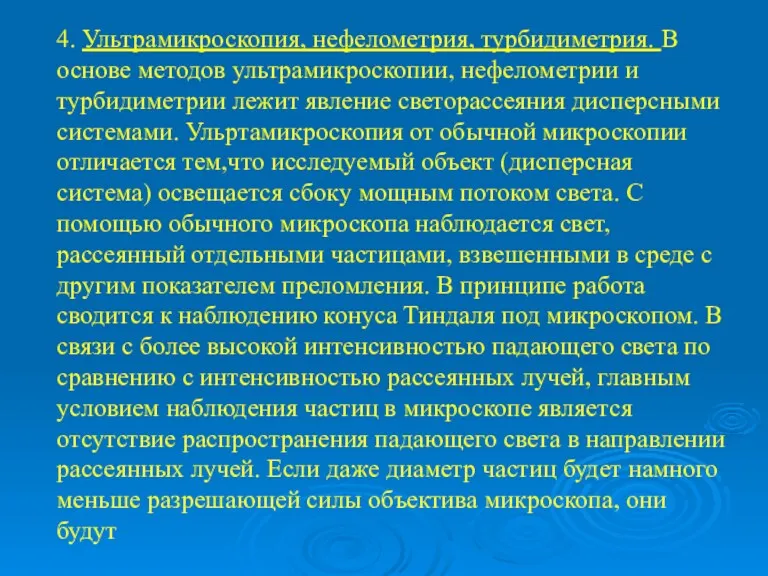 4. Ультрамикроскопия, нефелометрия, турбидиметрия. В основе методов ультрамикроскопии, нефелометрии и турбидиметрии лежит явление светорассеяния дисперсными системами. Ульртамикроскопия от обычной микроскопии отличается тем,что исследуемый объект (дисперсная система) освещается сбоку мощным потоком света. С помощью обычного микроскопа наблюдается свет, рассеянный отдельными частицами, взвешенными в среде с другим показателем преломления. В принципе работа сводится к наблюдению конуса Тиндаля под микроскопом. В связи с более высокой интенсивностью падающего света по сравнению с интенсивностью рассеянных лучей, главным условием наблюдения частиц в микроскопе является отсутствие распространения падающего света в направлении рассеянных лучей. Если даже диаметр частиц будет намного меньше разрешающей силы объектива микроскопа, они будут